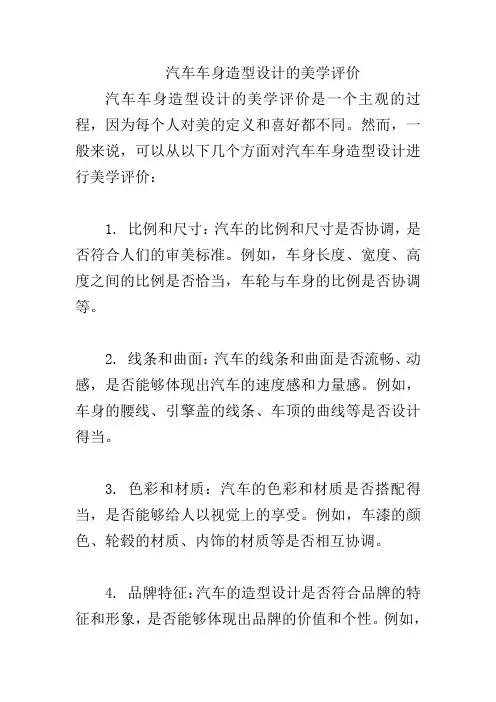 汽车车身造型设计的美学评价

汽车车身造型设计的美学评价是一个主观的过程，因为每个人对美的定义和喜好都不同。然而，一般来说，可以从以下几个方面对汽车车身造型设计进行美学评价：

1. 比例和尺寸：汽车的比例和尺寸是否协调，是否符合人们的审美标准。例如，车身长度、宽度、高度之间的比例是否恰当，车轮与车身的比例是否协调等。

2. 线条和曲面：汽车的线条和曲面是否流畅、动感，是否能够体现出汽车的速度感和力量感。例如，车身的腰线、引擎盖的线条、车顶的曲线等是否设计得当。

3. 色彩和材质：汽车的色彩和材质是否搭配得当，是否能够给人以视觉上的享受。例如，车漆的颜色、轮毂的材质、内饰的材质等是否相互协调。

4. 品牌特征：汽车的造型设计是否符合品牌的特征和形象，是否能够体现出品牌的价值和个性。例如，